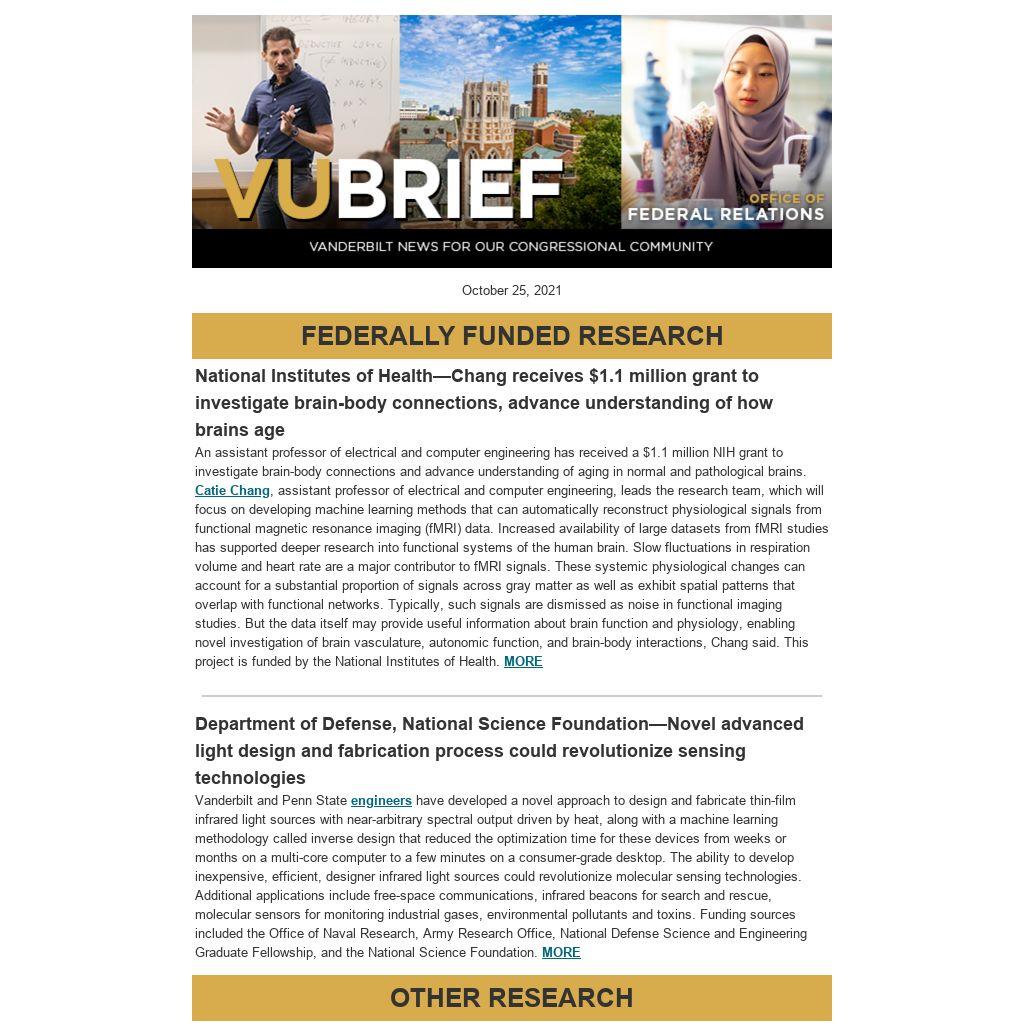 VUBRIEF

OFFICE OF
FEDERAL RELATIONS

VANDERBILT NEWS FOR OUR CONGRESSIONAL COMMUNITY

October 25, 2021

FEDERALLY FUNDED RESEARCH

National Institutes of Health—Chang receives $1.1 million grant to investigate brain-body connections, advance understanding of how brains age

An assistant professor of electrical and computer engineering has received a $1.1 million NIH grant to investigate brain-body connections and advance understanding of aging in normal and pathological brains. Catie Chang, assistant professor of electrical and computer engineering, leads the research team, which will focus on developing machine learning methods that can automatically reconstruct physiological signals from functional magnetic resonance imaging (fMRI) data. Increased availability of large datasets from fMRI studies has supported deeper research into functional systems of the human brain. Slow fluctuations in respiration volume and heart rate are a major contributor to fMRI signals. These systemic physiological changes can account for a substantial proportion of signals across gray matter as well as exhibit spatial patterns that overlap with functional networks. Typically, such signals are dismissed as noise in functional imaging studies. But the data itself may provide useful information about brain function and physiology, enabling novel investigation of brain vasculature, autonomic function, and brain-body interactions, Chang said. This project is funded by the National Institutes of Health. MORE

Department of Defense, National Science Foundation—Novel advanced light design and fabrication process could revolutionize sensing technologies

Vanderbilt and Penn State engineers have developed a novel approach to design and fabricate thin-film infrared light sources with near-arbitrary spectral output driven by heat, along with a machine learning methodology called inverse design that reduced the optimization time for these devices from weeks or months on a multi-core computer to a few minutes on a consumer-grade desktop. The ability to develop inexpensive, efficient, designer infrared light sources could revolutionize molecular sensing technologies. Additional applications include free-space communications, infrared beacons for search and rescue, molecular sensors for monitoring industrial gases, environmental pollutants and toxins. Funding sources included the Office of Naval Research, Army Research Office, National Defense Science and Engineering Graduate Fellowship, and the National Science Foundation. MORE

OTHER RESEARCH